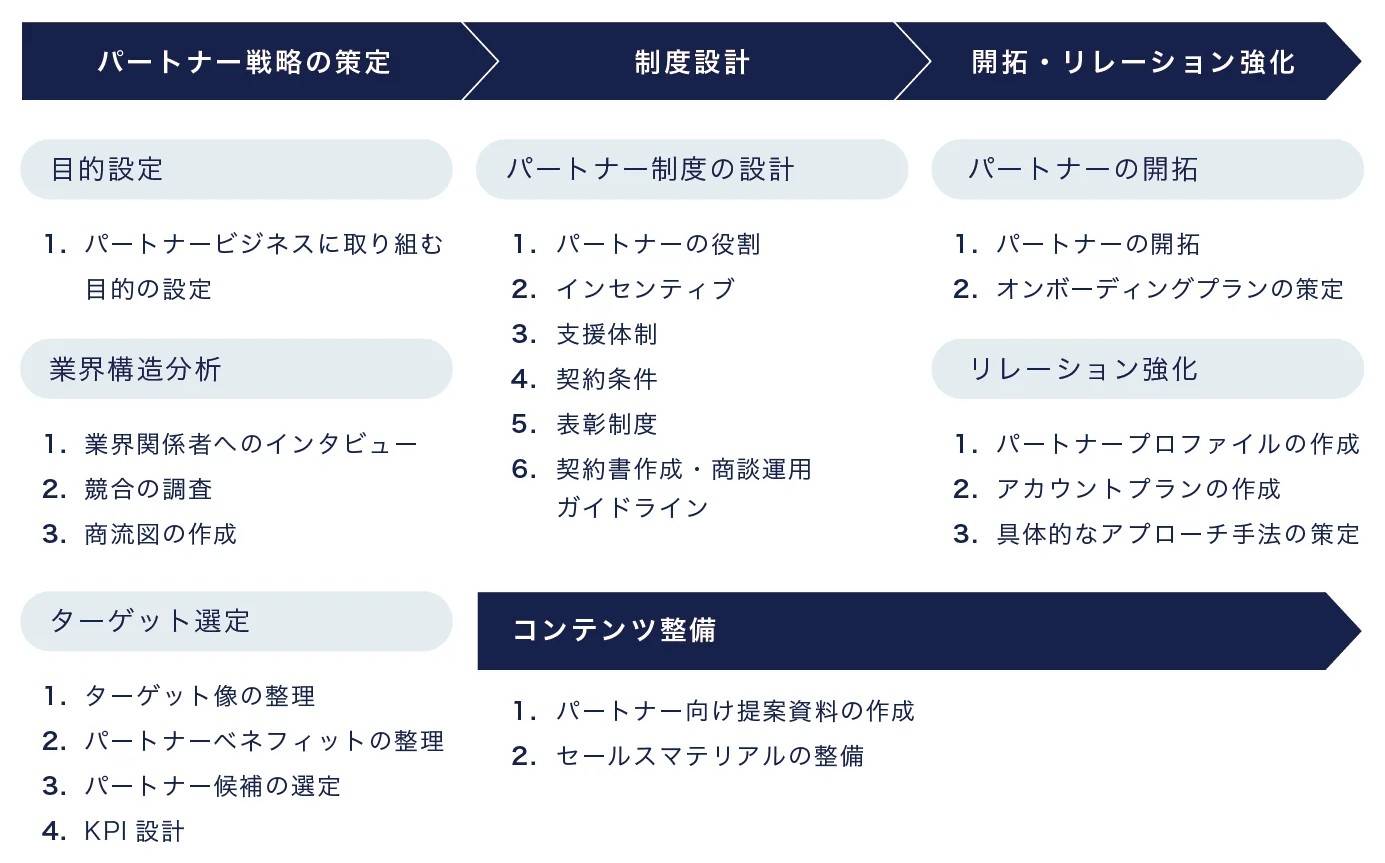 パートナー戦略の策定

制度設計

開拓・リレーション強化

目的設定

1. パートナービジネスに取り組む目的の設定

業界構造分析

1. 業界関係者へのインタビュー
2. 競合の調査
3. 商流図の作成

ターゲット選定

1. ターゲット像の整理
2. パートナーベネフィットの整理
3. パートナー候補の選定
4. KPI 設計

パートナー制度の設計

1. パートナーの役割
2. インセンティブ
3. 支援体制
4. 契約条件
5. 表彰制度
6. 契約書作成・商談運用ガイドライン

パートナーの開拓

1. パートナーの開拓
2. オンボーディングプランの策定

リレーション強化

1. パートナープロファイルの作成
2. アカウントプランの作成
3. 具体的なアプローチ手法の策定

コンテンツ整備

1. パートナー向け提案資料の作成
2. セールスマテリアルの整備